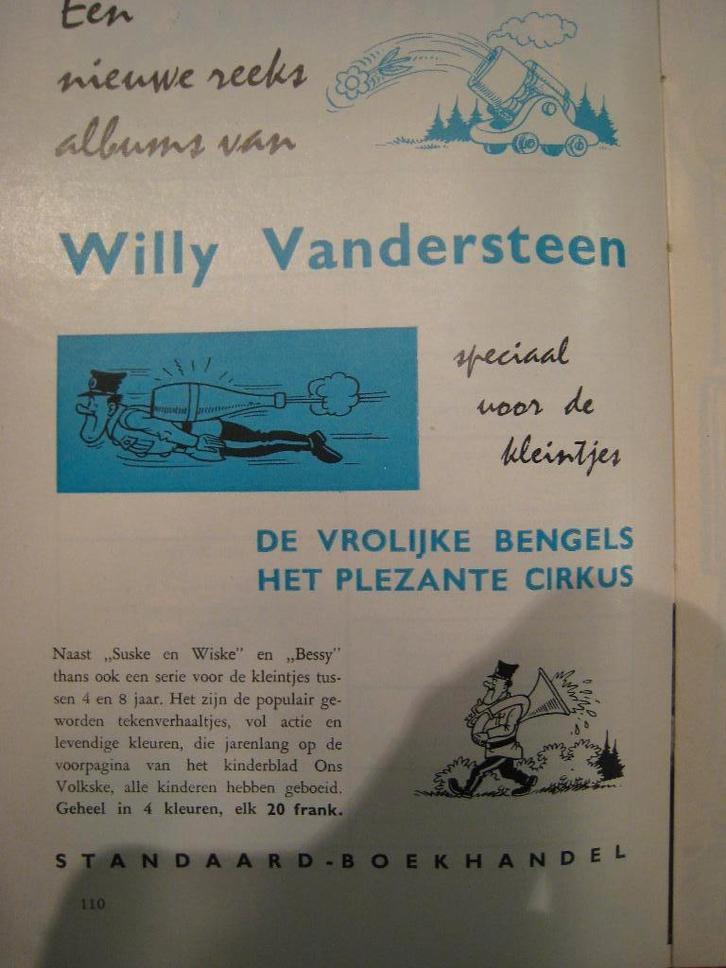 Een nieuwe reeks albums van

Willy Vandersteen

speciaal voor de kleintjes

DE VROLIJKE BENGELS
HET PLEZANTE CIRKUS

Naast „Suske en Wiske" en „Bessy" thans ook een serie voor de kleintjes tussen 4 en 8 jaar. Het zijn de populair geworden tekenverhaaltjes, vol actie en levendige kleuren, die jarenlang op de voorpagina van het kinderblad Ons Volkske, alle kinderen hebben geboeid. Geheel in 4 kleuren, elk 20 frank.

STANDAARD-BOEKHANDEL

110